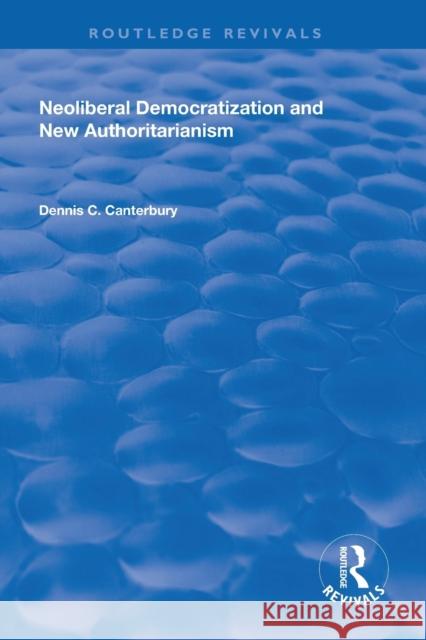 ROUTLEDGE REVIVALS

Neoliberal Democratization and New Authoritarianism

Dennis C. Canterbury

ROUTLEDGE
REVIVALS